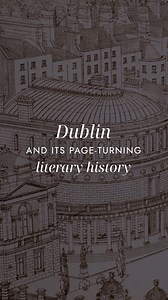 Dublin
AND ITS PAGE-TURNING
literary history